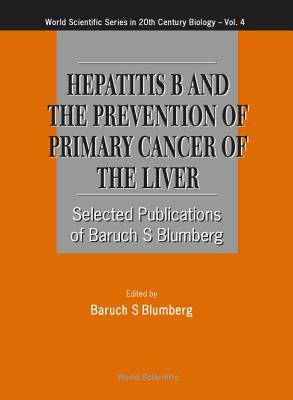 World Scientific Series in 20th Century Biology – Vol. 4

HEPATITIS B AND THE PREVENTION OF PRIMARY CANCER OF THE LIVER

Selected Publications of Baruch S Blumberg

Edited by
Baruch S Blumberg

World Scientific